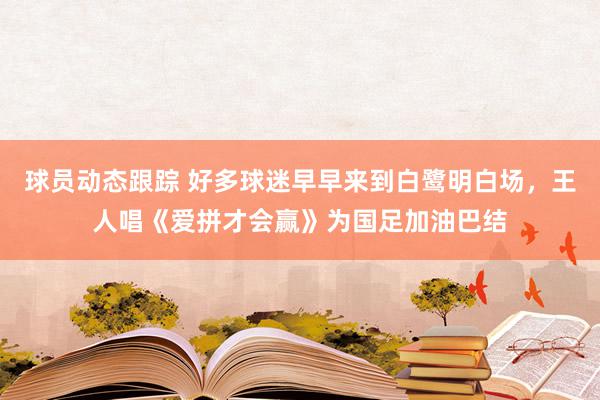 球员动态跟踪 好多球迷早早来到白鹭明白场，王人唱《爱拼才会赢》为国足加油巴结